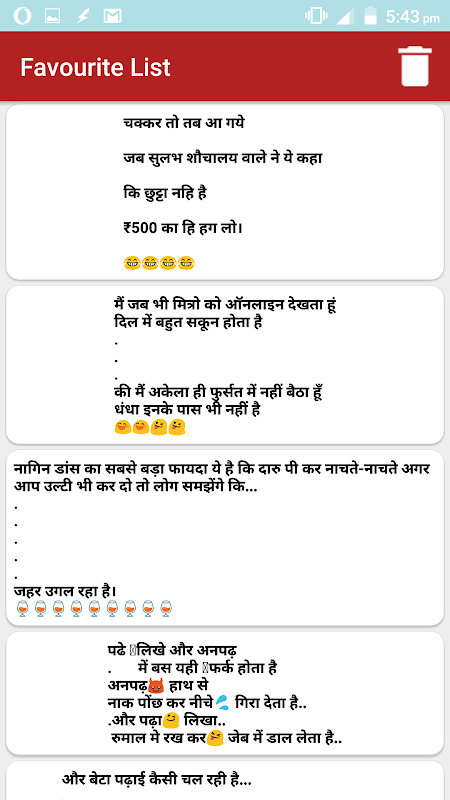 5:43 pm

Favourite List

चक्कर तो तब आ गये

जब सुलभ शौचालय वाले ने ये कहा

कि छुट्टा नहि है

₹500 का हि हग लो।

😂😂😂😂

मैं जब भी मित्रो को ऑनलाइन देखता हूं
दिल में बहुत सकून होता है
.
.
.
की मैं अकेला ही फुर्सत में नहीं बैठा हूँ
धंधा इनके पास भी नहीं है
😊😊😜😜

नागिन डांस का सबसे बड़ा फायदा ये है कि दारु पी कर नाचते-नाचते अगर आप उल्टी भी कर दो तो लोग समझेंगे कि...
.
.
.
.
.
जहर उगल रहा है।
🍷🍷🍷🍷🍷🍷🍷🍷🍷

पढे लिखे और अनपढ़
. में बस यही फर्क होता है
अनपढ़😈 हाथ से
नाक पोंछ कर नीचे💦 गिरा देता है..
.और पढ़ा😋 लिखा..
रुमाल मे रख कर😜 जेब में डाल लेता है..

और बेटा पढ़ाई कैसी चल रही है...